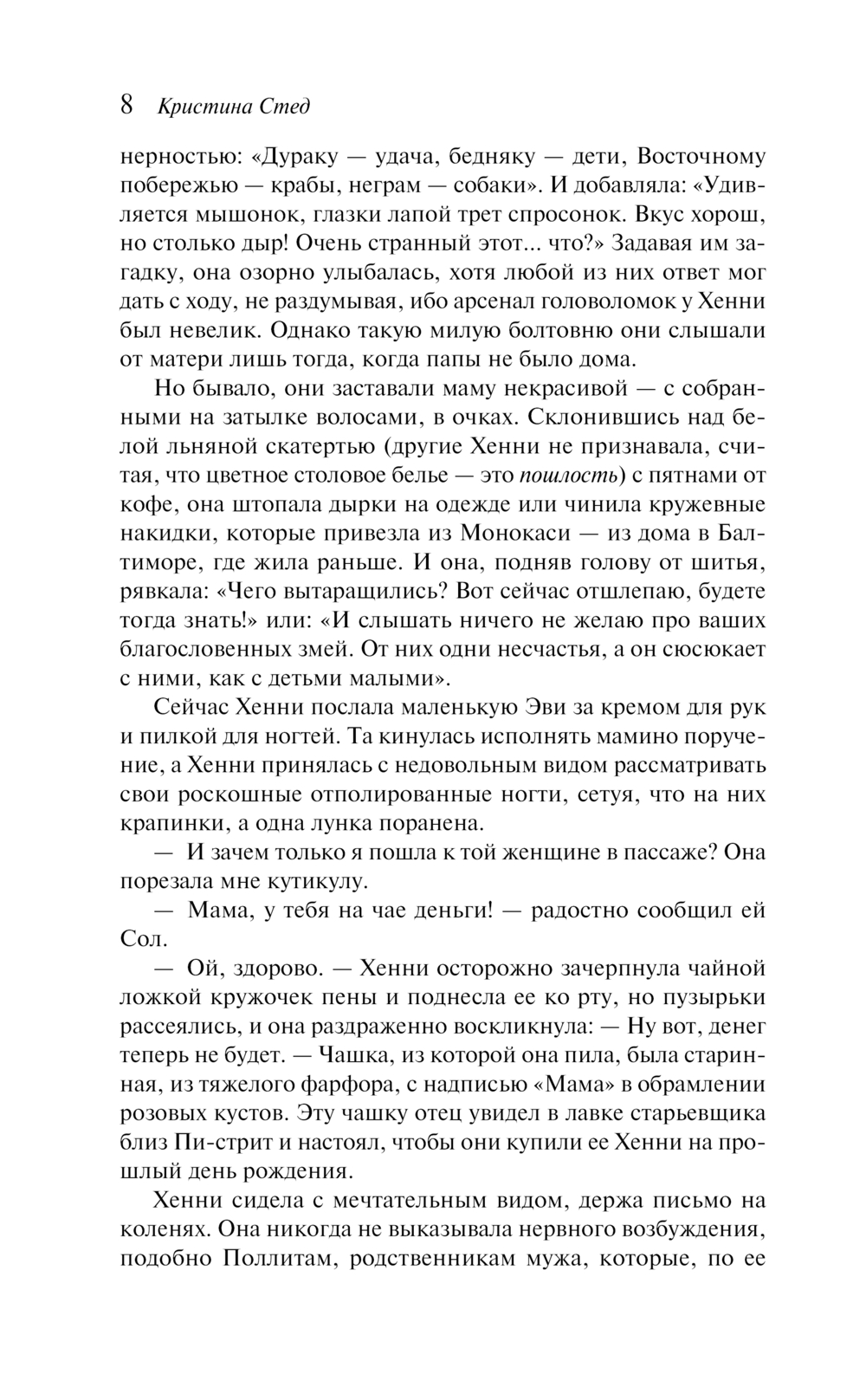 8 Кристина Стед

нерностью: «Дураку — удача, бедняку — дети, Восточному побережью — крабы, неграм — собаки». И добавляла: «Удивляется мышонок, глазки лапой трет спросонок. Вкус хорош, но столько дыр! Очень странный этот... что?» Задавая им загадку, она озорно улыбалась, хотя любой из них ответ мог дать с ходу, не раздумывая, ибо арсенал головоломок у Хенни был невелик. Однако такую милую болтовню они слышали от матери лишь тогда, когда папы не было дома.

Но бывало, они заставали маму некрасивой — с собранными на затылке волосами, в очках. Склонившись над белой льняной скатертью (другие Хенни не признавала, считая, что цветное столовое белье — это пошлость) с пятнами от кофе, она штопала дырки на одежде или чинила кружевные накидки, которые привезла из Монокаси — из дома в Балтиморе, где жила раньше. И она, подняв голову от шитья, рявкала: «Чего вытаращились? Вот сейчас отшлепаю, будете тогда знать!» или: «И слышать ничего не желаю про ваших благословенных змей. От них одни несчастья, а он сюсюкает с ними, как с детьми малыми».

Сейчас Хенни послала маленькую Эви за кремом для рук и пилкой для ногтей. Та кинулась исполнять мамино поручение, а Хенни принялась с недовольным видом рассматривать свои роскошные отполированные ногти, сетуя, что на них крапинки, а одна лунка поранена.

— И зачем только я пошла к той женщине в пассаже? Она порезала мне кутикулу.

— Мама, у тебя на чае деньги! — радостно сообщил ей Сол.

— Ой, здорово. — Хенни осторожно зачерпнула чайной ложкой кружочек пены и поднесла ее ко рту, но пузырьки рассеялись, и она раздраженно воскликнула: — Ну вот, денег теперь не будет. — Чашка, из которой она пила, была старинная, из тяжелого фарфора, с надписью «Мама» в обрамлении розовых кустов. Эту чашку отец увидел в лавке старьевщика близ Пи-стрит и настоял, чтобы они купили ее Хенни на прошлый день рождения.

Хенни сидела с мечтательным видом, держа письмо на коленях. Она никогда не выказывала нервного возбуждения, подобно Поллитам, родственникам мужа, которые, по ее